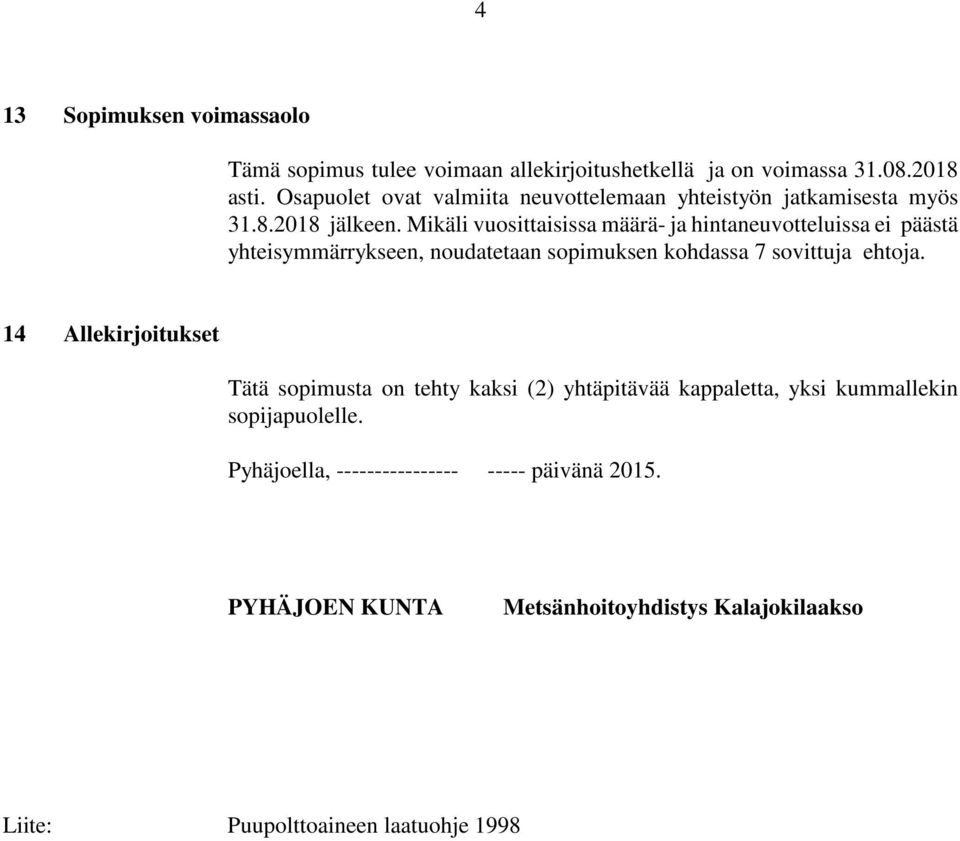 4

13 Sopimuksen voimassaolo

Tämä sopimus tulee voimaan allekirjoitushetkellä ja on voimassa 31.08.2018 asti. Osapuolet ovat valmiita neuvottelemaan yhteistyön jatkamisesta myös 31.8.2018 jälkeen. Mikäli vuosittaisissa määrä- ja hintaneuvotteluissa ei päästä yhteisymmärrykseen, noudatetaan sopimuksen kohdassa 7 sovittuja ehtoja.

14 Allekirjoitukset

Tätä sopimusta on tehty kaksi (2) yhtäpitävää kappaletta, yksi kummallekin sopijapuolelle.

Pyhäjoella, ---------------- ----- päivänä 2015.

PYHÄJOEN KUNTA Metsänhoitoyhdistys Kalajokilaakso

Liite: Puupolttoaineen laatuohje 1998